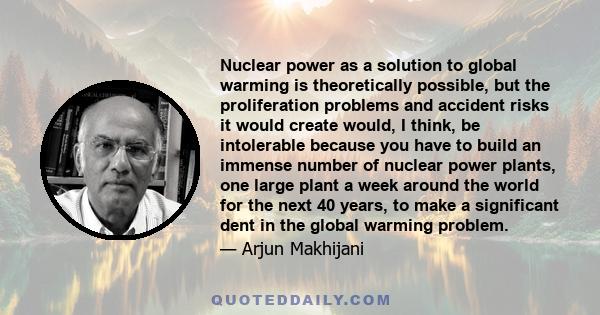 Nuclear power as a solution to global warming is theoretically possible, but the proliferation problems and accident risks it would create would, I think, be intolerable because you have to build an immense number of nuclear power plants, one large plant a week around the world for the next 40 years, to make a significant dent in the global warming problem.

— Arjun Makhijani

QUOTEDDAILY.COM